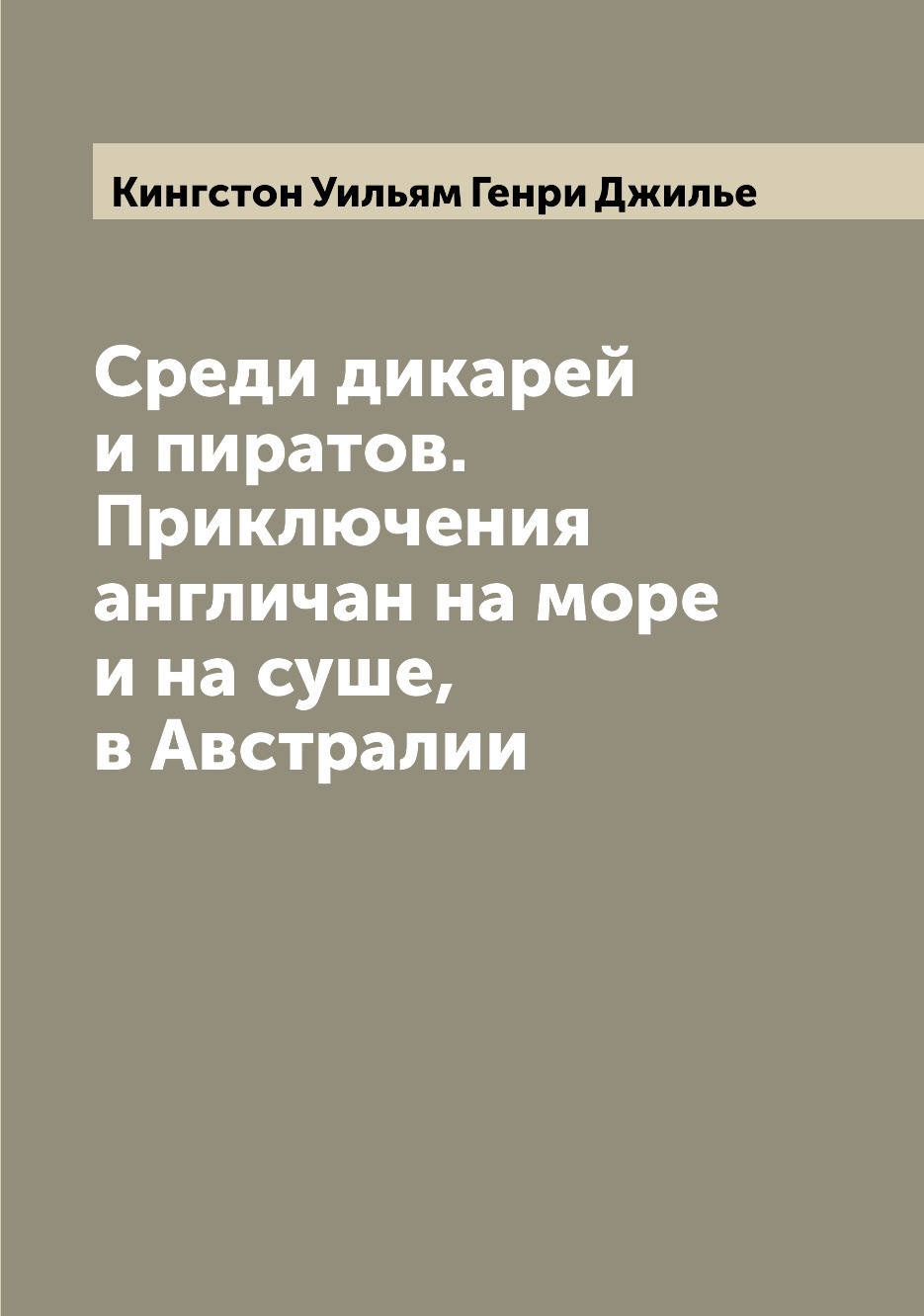 Кингстон Уильям Генри Джилье

Среди дикарей и пиратов. Приключения англичан на море и на суше, в Австралии